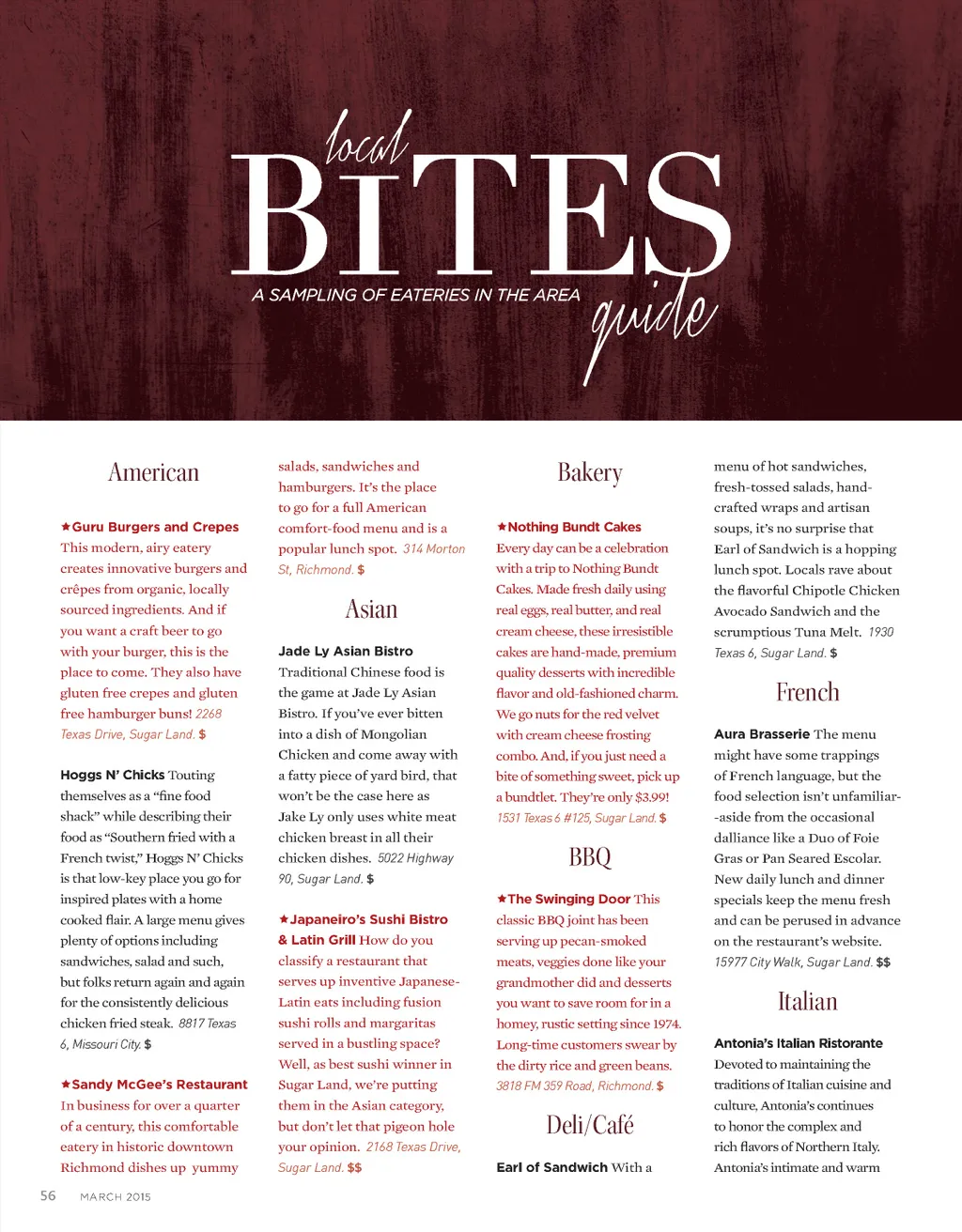 local BITES guide

A SAMPLING OF EATERIES IN THE AREA

American

★Guru Burgers and Crepes This modern, airy eatery creates innovative burgers and crêpes from organic, locally sourced ingredients. And if you want a craft beer to go with your burger, this is the place to come. They also have gluten free crepes and gluten free hamburger buns! 2268 Texas Drive, Sugar Land. $

Hoggs N' Chicks Touting themselves as a "fine food shack" while describing their food as "Southern fried with a French twist," Hoggs N' Chicks is that low-key place you go for inspired plates with a home cooked flair. A large menu gives plenty of options including sandwiches, salad and such, but folks return again and again for the consistently delicious chicken fried steak. 8817 Texas 6, Missouri City. $

★Sandy McGee's Restaurant In business for over a quarter of a century, this comfortable eatery in historic downtown Richmond dishes up yummy salads, sandwiches and hamburgers. It's the place to go for a full American comfort-food menu and is a popular lunch spot. 314 Morton St, Richmond. $

Asian

Jade Ly Asian Bistro Traditional Chinese food is the game at Jade Ly Asian Bistro. If you've ever bitten into a dish of Mongolian Chicken and come away with a fatty piece of yard bird, that won't be the case here as Jake Ly only uses white meat chicken breast in all their chicken dishes. 5022 Highway 90, Sugar Land. $

★Japaneiro's Sushi Bistro & Latin Grill How do you classify a restaurant that serves up inventive Japanese-Latin eats including fusion sushi rolls and margaritas served in a bustling space? Well, as best sushi winner in Sugar Land, we're putting them in the Asian category, but don't let that pigeon hole your opinion. 2168 Texas Drive, Sugar Land. $$

Bakery

★Nothing Bundt Cakes Every day can be a celebration with a trip to Nothing Bundt Cakes. Made fresh daily using real eggs, real butter, and real cream cheese, these irresistible cakes are hand-made, premium quality desserts with incredible flavor and old-fashioned charm. We go nuts for the red velvet with cream cheese frosting combo. And, if you just need a bite of something sweet, pick up a bundtlet. They're only $3.99! 1531 Texas 6 #125, Sugar Land. $

BBQ

★The Swinging Door This classic BBQ joint has been serving up pecan-smoked meats, veggies done like your grandmother did and desserts you want to save room for in a homey, rustic setting since 1974. Long-time customers swear by the dirty rice and green beans. 3818 FM 359 Road, Richmond. $

Deli/Café

Earl of Sandwich With a menu of hot sandwiches, fresh-tossed salads, hand-crafted wraps and artisan soups, it's no surprise that Earl of Sandwich is a hopping lunch spot. Locals rave about the flavorful Chipotle Chicken Avocado Sandwich and the scrumptious Tuna Melt. 1930 Texas 6, Sugar Land. $

French

Aura Brasserie The menu might have some trappings of French language, but the food selection isn't unfamiliar--aside from the occasional dalliance like a Duo of Foie Gras or Pan Seared Escolar. New daily lunch and dinner specials keep the menu fresh and can be perused in advance on the restaurant's website. 15977 City Walk, Sugar Land. $$

Italian

Antonia's Italian Ristorante Devoted to maintaining the traditions of Italian cuisine and culture, Antonia's continues to honor the complex and rich flavors of Northern Italy. Antonia's intimate and warm

56 MARCH 2015